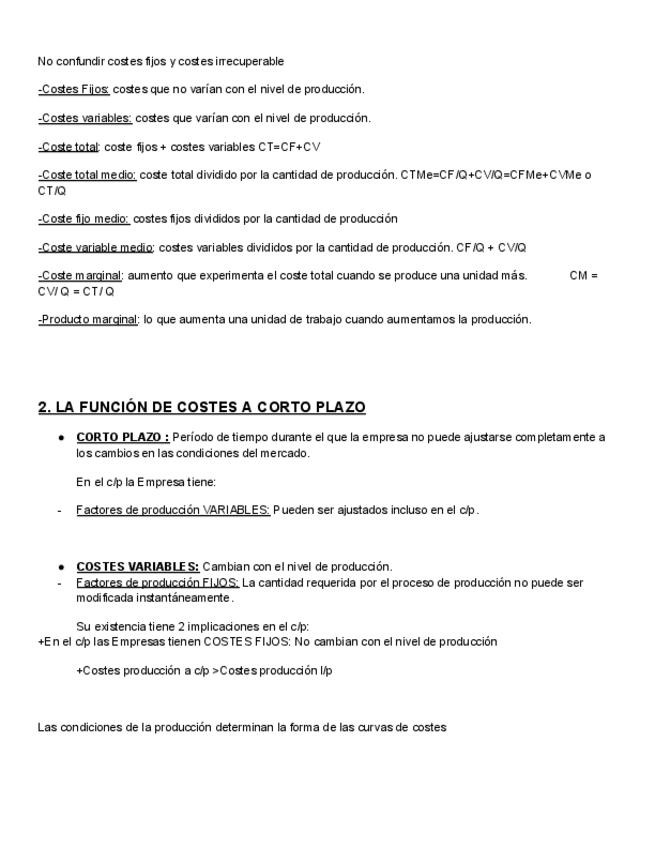 No confundir costes fijos y costes irrecuperable

-Costes Fijos: costes que no varían con el nivel de producción.

-Costes variables: costes que varían con el nivel de producción.

-Coste total: coste fijos + costes variables CT=CF+CV

-Coste total medio: coste total dividido por la cantidad de producción. CTMe=CF/Q+CV/Q=CFMe+CVMe o CT/Q

-Coste fijo medio: costes fijos divididos por la cantidad de producción

-Coste variable medio: costes variables divididos por la cantidad de producción. CF/Q + CV/Q

-Coste marginal: aumento que experimenta el coste total cuando se produce una unidad más. CM = CV/ Q = CT/ Q

-Producto marginal: lo que aumenta una unidad de trabajo cuando aumentamos la producción.

2. LA FUNCIÓN DE COSTES A CORTO PLAZO

● CORTO PLAZO : Período de tiempo durante el que la empresa no puede ajustarse completamente a los cambios en las condiciones del mercado.

En el c/p la Empresa tiene:

- Factores de producción VARIABLES: Pueden ser ajustados incluso en el c/p.

● COSTES VARIABLES: Cambian con el nivel de producción.
- Factores de producción FIJOS: La cantidad requerida por el proceso de producción no puede ser modificada instantáneamente.

Su existencia tiene 2 implicaciones en el c/p:
+En el c/p las Empresas tienen COSTES FIJOS: No cambian con el nivel de producción

+Costes producción a c/p >Costes producción l/p

Las condiciones de la producción determinan la forma de las curvas de costes